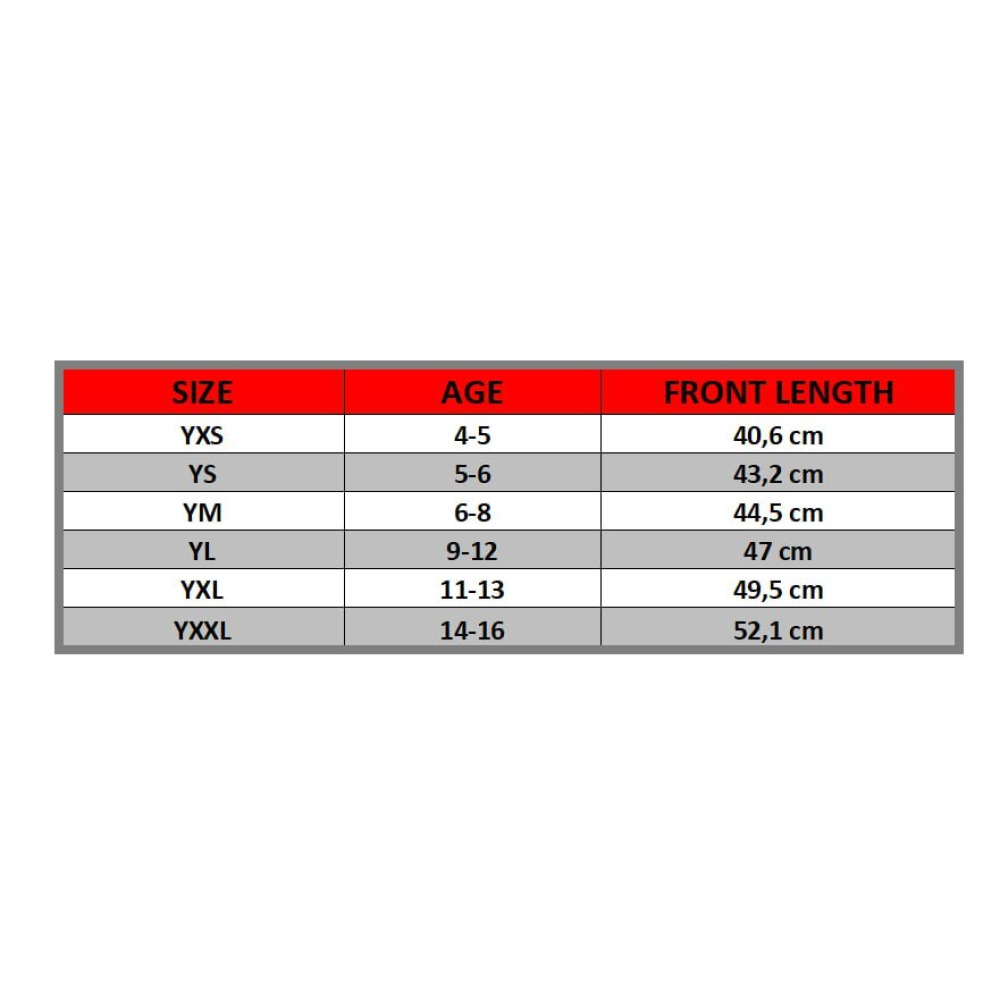 | SIZE | AGE | FRONT LENGTH |
|---|---|---|
| YXS | 4-5 | 40,6 cm |
| YS | 5-6 | 43,2 cm |
| YM | 6-8 | 44,5 cm |
| YL | 9-12 | 47 cm |
| YXL | 11-13 | 49,5 cm |
| YXXL | 14-16 | 52,1 cm |